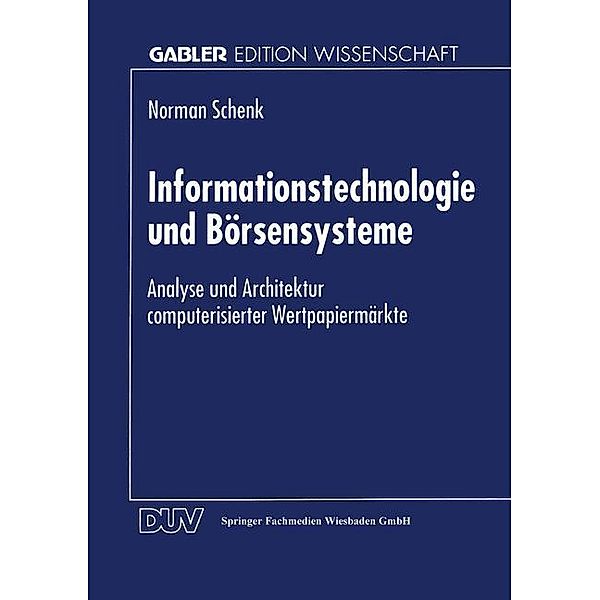 GABLER EDITION WISSENSCHAFT

Norman Schenk

Informationstechnologie und Börsensysteme

Analyse und Architektur computerisierter Wertpapiermärkte

DUV Springer Fachmedien Wiesbaden GmbH